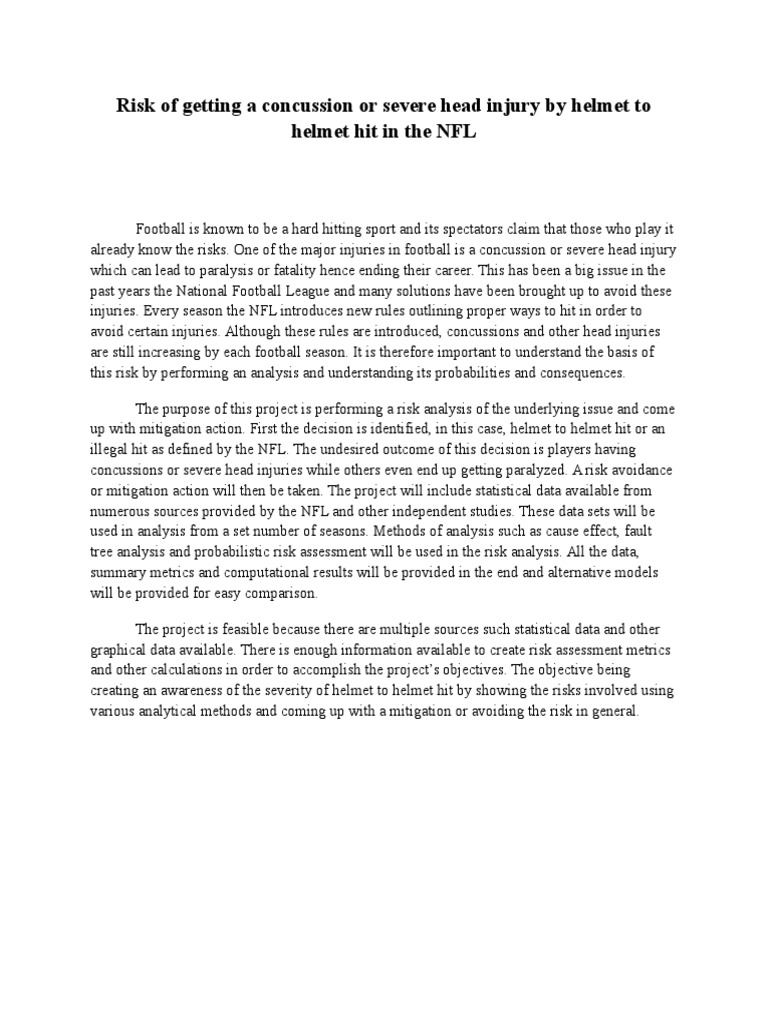 Risk of getting a concussion or severe head injury by helmet to helmet hit in the NFL

Football is known to be a hard hitting sport and its spectators claim that those who play it already know the risks. One of the major injuries in football is a concussion or severe head injury which can lead to paralysis or fatality hence ending their career. This has been a big issue in the past years the National Football League and many solutions have been brought up to avoid these injuries. Every season the NFL introduces new rules outlining proper ways to hit in order to avoid certain injuries. Although these rules are introduced, concussions and other head injuries are still increasing by each football season. It is therefore important to understand the basis of this risk by performing an analysis and understanding its probabilities and consequences.

The purpose of this project is performing a risk analysis of the underlying issue and come up with mitigation action. First the decision is identified, in this case, helmet to helmet hit or an illegal hit as defined by the NFL. The undesired outcome of this decision is players having concussions or severe head injuries while others even end up getting paralyzed. A risk avoidance or mitigation action will then be taken. The project will include statistical data available from numerous sources provided by the NFL and other independent studies. These data sets will be used in analysis from a set number of seasons. Methods of analysis such as cause effect, fault tree analysis and probabilistic risk assessment will be used in the risk analysis. All the data, summary metrics and computational results will be provided in the end and alternative models will be provided for easy comparison.

The project is feasible because there are multiple sources such statistical data and other graphical data available. There is enough information available to create risk assessment metrics and other calculations in order to accomplish the project's objectives. The objective being creating an awareness of the severity of helmet to helmet hit by showing the risks involved using various analytical methods and coming up with a mitigation or avoiding the risk in general.